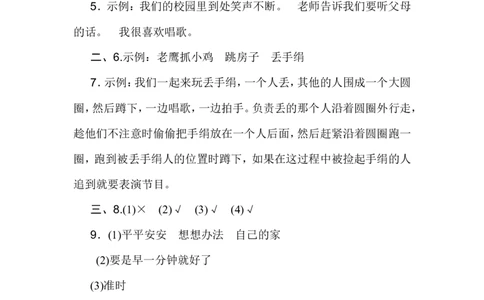 5．示例：我们的校园里到处笑声不断。　老师告诉我们要听父母的话。　我很喜欢唱歌。

二、6.示例：老鹰抓小鸡　跳房子　丢手绢

7. 示例：我们一起来玩丢手绢，一个人丢，其他的人围成一个大圆圈，然后蹲下，一边唱歌，一边拍手。负责丢的那个人沿着圆圈外行走，趁他们不注意时偷偷把手绢放在一个人后面，然后赶紧沿着圆圈跑一圈，跑到被丢手绢人的位置时蹲下，如果在这过程中被捡起手绢的人追到就要表演节目。

三、8.(1)×　(2) √　(3) √　(4) √

9．(1)平平安安　想想办法　自己的家

(2)要是早一分钟就好了

(3)准时